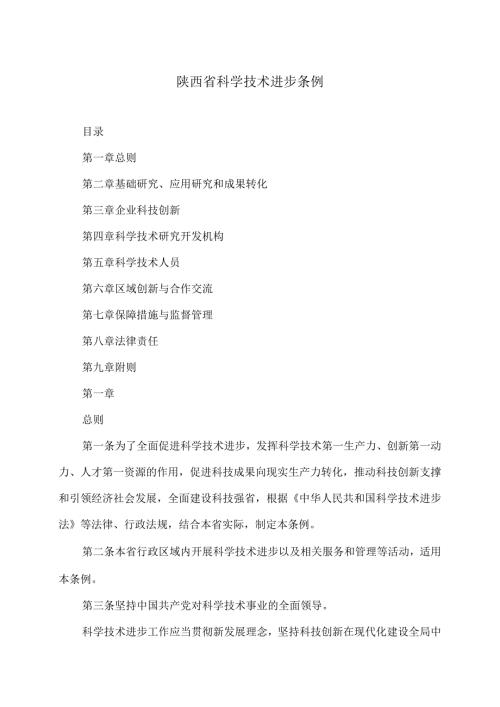 陕西省科学技术进步条例

目录

第一章总则

第二章基础研究、应用研究和成果转化

第三章企业科技创新

第四章科学技术研究开发机构

第五章科学技术人员

第六章区域创新与合作交流

第七章保障措施与监督管理

第八章法律责任

第九章附则

第一章

总则

第一条为了全面促进科学技术进步，发挥科学技术第一生产力、创新第一动力、人才第一资源的作用，促进科技成果向现实生产力转化，推动科技创新支撑和引领经济社会发展，全面建设科技强省，根据《中华人民共和国科学技术进步法》等法律、行政法规，结合本省实际，制定本条例。

第二条本省行政区域内开展科学技术进步以及相关服务和管理等活动，适用本条例。

第三条坚持中国共产党对科学技术事业的全面领导。

科学技术进步工作应当贯彻新发展理念，坚持科技创新在现代化建设全局中